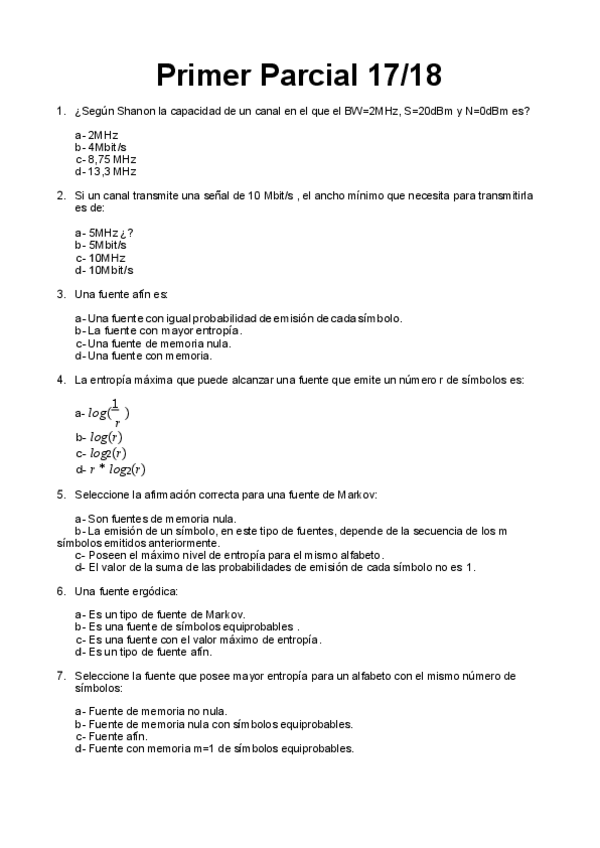 Primer Parcial 17/18

1. ¿Según Shanon la capacidad de un canal en el que el BW=2MHz, S=20dBm y N=0dBm es?

a- 2MHz
b- 4Mbit/s
c- 8,75 MHz
d- 13,3 MHz

2. Si un canal transmite una señal de 10 Mbit/s , el ancho mínimo que necesita para transmitirla es de:

a- 5MHz ¿?
b- 5Mbit/s
c- 10MHz
d- 10Mbit/s

3. Una fuente afín es:

a- Una fuente con igual probabilidad de emisión de cada símbolo.
b- La fuente con mayor entropía.
c- Una fuente de memoria nula.
d- Una fuente con memoria.

4. La entropía máxima que puede alcanzar una fuente que emite un número r de símbolos es:

a- $log(\frac{1}{r})$
b- $log(r)$
c- $log_2(r)$
d- $r * log_2(r)$

5. Seleccione la afirmación correcta para una fuente de Markov:

a- Son fuentes de memoria nula.
b- La emisión de un símbolo, en este tipo de fuentes, depende de la secuencia de los m símbolos emitidos anteriormente.
c- Poseen el máximo nivel de entropía para el mismo alfabeto.
d- El valor de la suma de las probabilidades de emisión de cada símbolo no es 1.

6. Una fuente ergódica:

a- Es un tipo de fuente de Markov.
b- Es una fuente de símbolos equiprobables .
c- Es una fuente con el valor máximo de entropía.
d- Es un tipo de fuente afín.

7. Seleccione la fuente que posee mayor entropía para un alfabeto con el mismo número de símbolos:

a- Fuente de memoria no nula.
b- Fuente de memoria nula con símbolos equiprobables.
c- Fuente afín.
d- Fuente con memoria m=1 de símbolos equiprobables.